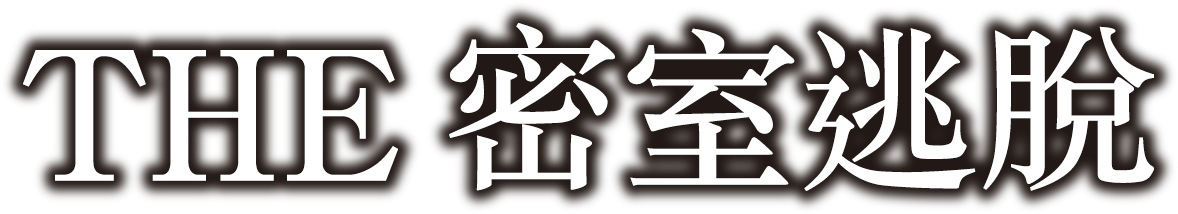 THE 密室逃脱